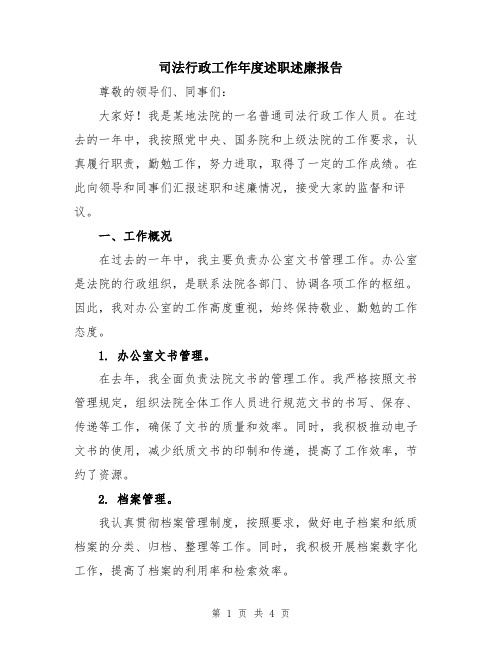 司法行政工作年度述职述廉报告

尊敬的领导们、同事们：

大家好！我是某地法院的一名普通司法行政工作人员。在过去的一年中，我按照党中央、国务院和上级法院的工作要求，认真履行职责，勤勉工作，努力进取，取得了一定的工作成绩。在此向领导和同事们汇报述职和述廉情况，接受大家的监督和评议。

一、工作概况

在过去的一年中，我主要负责办公室文书管理工作。办公室是法院的行政组织，是联系法院各部门、协调各项工作的枢纽。因此，我对办公室的工作高度重视，始终保持敬业、勤勉的工作态度。

1. 办公室文书管理。

在去年，我全面负责法院文书的管理工作。我严格按照文书管理规定，组织法院全体工作人员进行规范文书的书写、保存、传递等工作，确保了文书的质量和效率。同时，我积极推动电子文书的使用，减少纸质文书的印制和传递，提高了工作效率，节约了资源。

2. 档案管理。

我认真贯彻档案管理制度，按照要求，做好电子档案和纸质档案的分类、归档、整理等工作。同时，我积极开展档案数字化工作，提高了档案的利用率和检索效率。

第 1 页 共 4 页